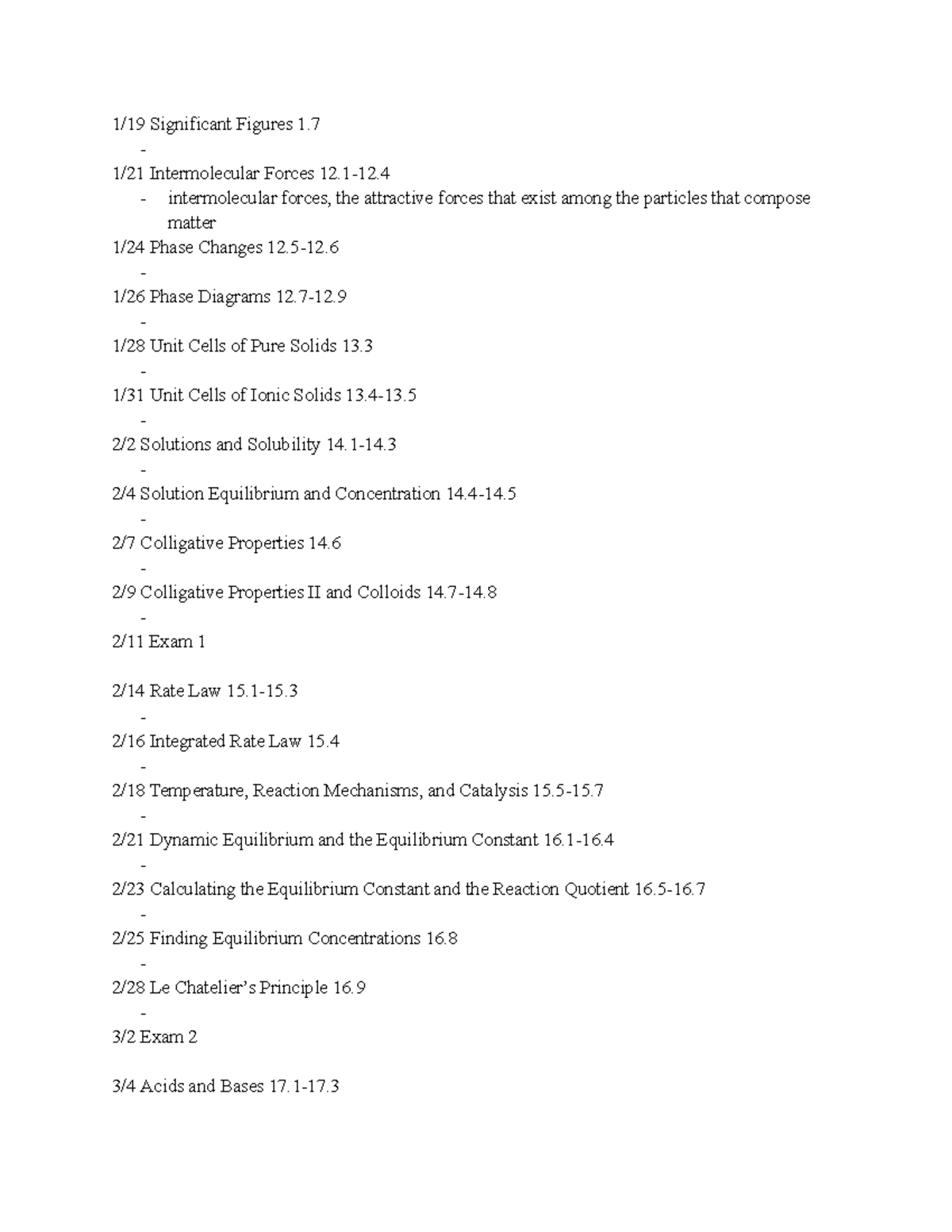 1/19 Significant Figures 1.7

-

1/21 Intermolecular Forces 12.1-12.4

- intermolecular forces, the attractive forces that exist among the particles that compose matter

1/24 Phase Changes 12.5-12.6

-

1/26 Phase Diagrams 12.7-12.9

-

1/28 Unit Cells of Pure Solids 13.3

-

1/31 Unit Cells of Ionic Solids 13.4-13.5

-

2/2 Solutions and Solubility 14.1-14.3

-

2/4 Solution Equilibrium and Concentration 14.4-14.5

-

2/7 Colligative Properties 14.6

-

2/9 Colligative Properties II and Colloids 14.7-14.8

-

2/11 Exam 1

2/14 Rate Law 15.1-15.3

-

2/16 Integrated Rate Law 15.4

-

2/18 Temperature, Reaction Mechanisms, and Catalysis 15.5-15.7

-

2/21 Dynamic Equilibrium and the Equilibrium Constant 16.1-16.4

-

2/23 Calculating the Equilibrium Constant and the Reaction Quotient 16.5-16.7

-

2/25 Finding Equilibrium Concentrations 16.8

-

2/28 Le Chatelier's Principle 16.9

-

3/2 Exam 2

3/4 Acids and Bases 17.1-17.3